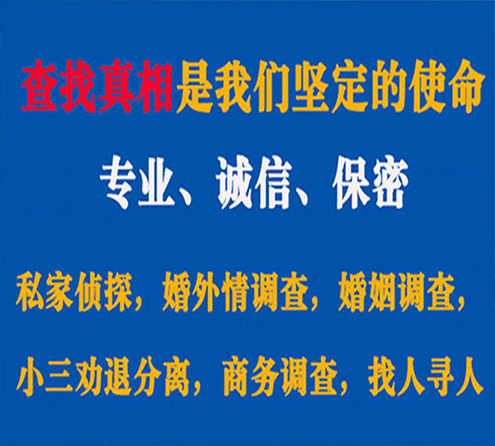 查找真相是我们坚定的使命

专业、诚信、保密

私家侦探，婚外情调查，婚姻调查，

小三劝退分离，商务调查，找人寻人